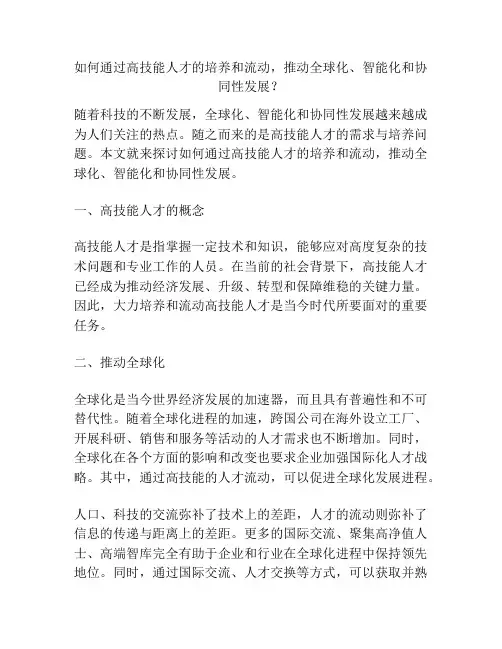 如何通过高技能人才的培养和流动，推动全球化、智能化和协同性发展？

随着科技的不断发展，全球化、智能化和协同性发展越来越成为人们关注的热点。随之而来的是高技能人才的需求与培养问题。本文就来探讨如何通过高技能人才的培养和流动，推动全球化、智能化和协同性发展。

一、高技能人才的概念

高技能人才是指掌握一定技术和知识，能够应对高度复杂的技术问题和专业工作的人员。在当前的社会背景下，高技能人才已经成为推动经济发展、升级、转型和保障维稳的关键力量。因此，大力培养和流动高技能人才是当今时代所要面对的重要任务。

二、推动全球化

全球化是当今世界经济发展的加速器，而且具有普遍性和不可替代性。随着全球化进程的加速，跨国公司在海外设立工厂、开展科研、销售和服务等活动的人才需求也不断增加。同时，全球化在各个方面的影响和改变也要求企业加强国际化人才战略。其中，通过高技能的人才流动，可以促进全球化发展进程。

人口、科技的交流弥补了技术上的差距，人才的流动则弥补了信息的传递与距离上的差距。更多的国际交流、聚集高净值人士、高端智库完全有助于企业和行业在全球化进程中保持领先地位。同时，通过国际交流、人才交换等方式，可以获取并熟